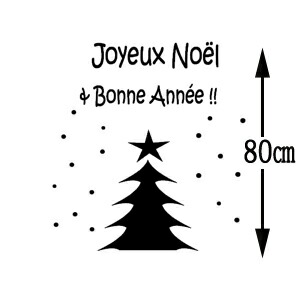 Joyeux Noël

& Bonne Année !!

80cm